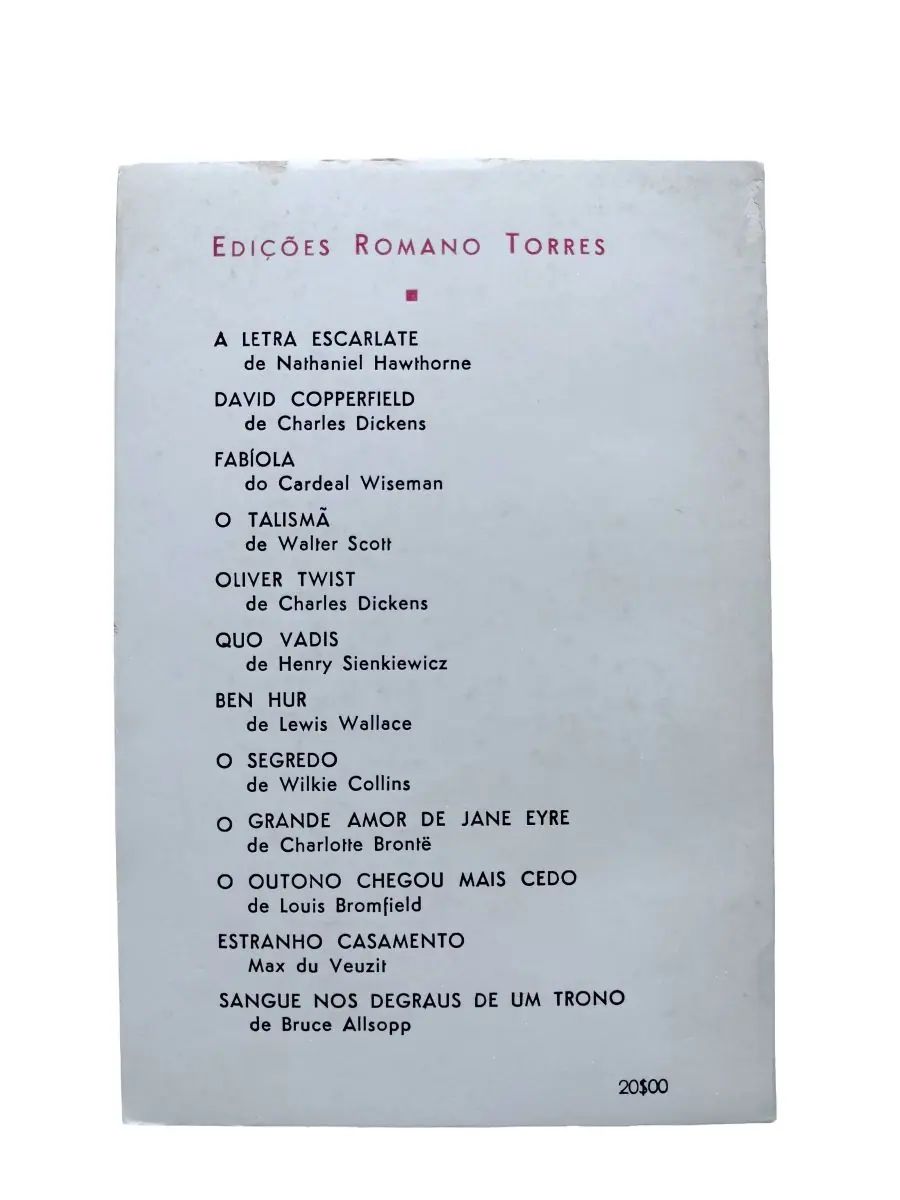 EDIÇÕES ROMANO TORRES

A LETRA ESCARLATE
de Nathaniel Hawthorne

DAVID COPPERFIELD
de Charles Dickens

FABÍOLA
do Cardeal Wiseman

O TALISMÃ
de Walter Scott

OLIVER TWIST
de Charles Dickens

QUO VADIS
de Henry Sienkiewicz

BEN HUR
de Lewis Wallace

O SEGREDO
de Wilkie Collins

O GRANDE AMOR DE JANE EYRE
de Charlotte Brontë

O OUTONO CHEGOU MAIS CEDO
de Louis Bromfield

ESTRANHO CASAMENTO
Max du Veuzit

SANGUE NOS DEGRAUS DE UM TRONO
de Bruce Allsopp

20$00